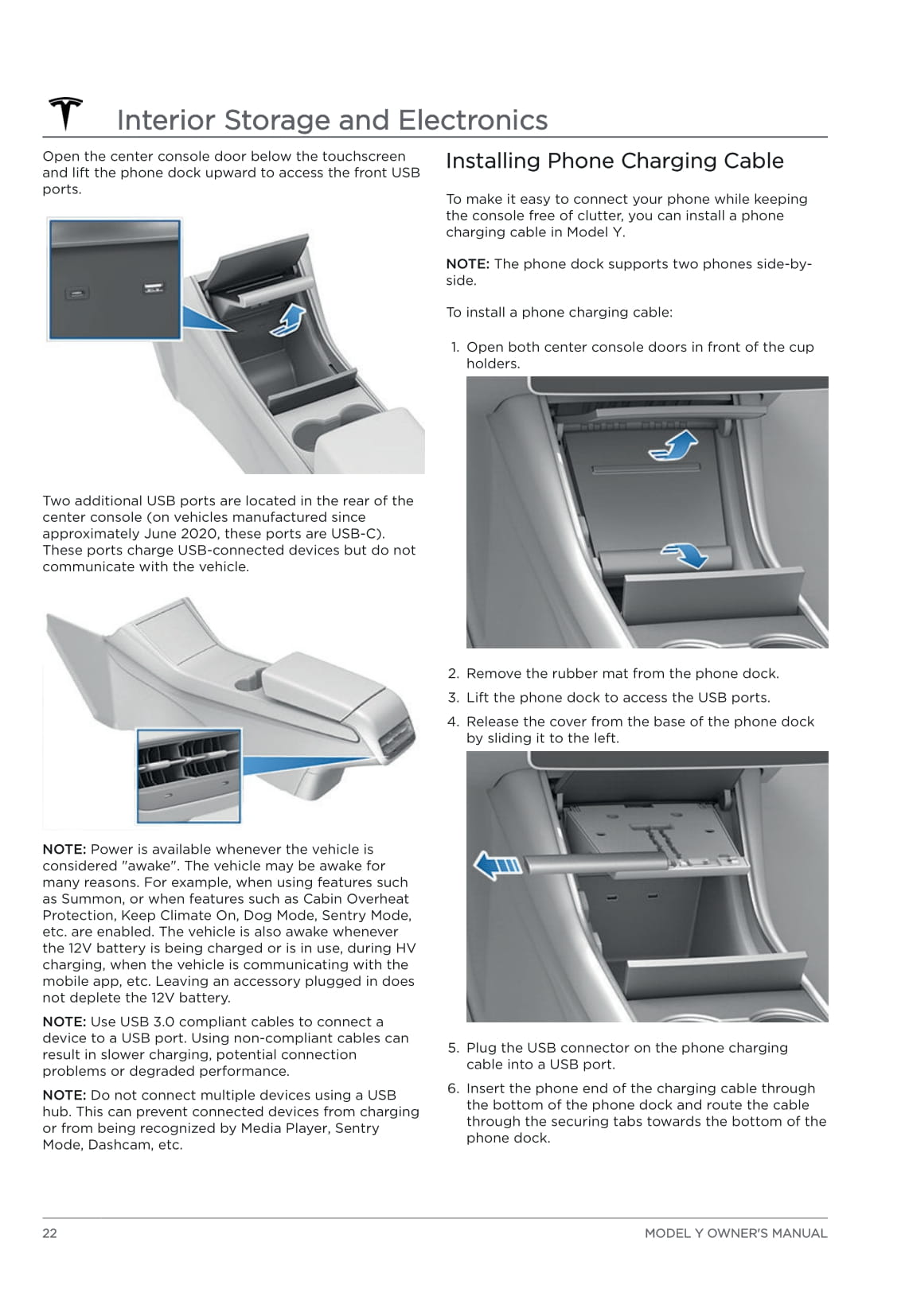 Interior Storage and Electronics

Open the center console door below the touchscreen and lift the phone dock upward to access the front USB ports.

Two additional USB ports are located in the rear of the center console (on vehicles manufactured since approximately June 2020, these ports are USB-C). These ports charge USB-connected devices but do not communicate with the vehicle.

NOTE: Power is available whenever the vehicle is considered "awake". The vehicle may be awake for many reasons. For example, when using features such as Summon, or when features such as Cabin Overheat Protection, Keep Climate On, Dog Mode, Sentry Mode, etc. are enabled. The vehicle is also awake whenever the 12V battery is being charged or is in use, during HV charging, when the vehicle is communicating with the mobile app, etc. Leaving an accessory plugged in does not deplete the 12V battery.

NOTE: Use USB 3.0 compliant cables to connect a device to a USB port. Using non-compliant cables can result in slower charging, potential connection problems or degraded performance.

NOTE: Do not connect multiple devices using a USB hub. This can prevent connected devices from charging or from being recognized by Media Player, Sentry Mode, Dashcam, etc.

Installing Phone Charging Cable

To make it easy to connect your phone while keeping the console free of clutter, you can install a phone charging cable in Model Y.

NOTE: The phone dock supports two phones side-by-side.

To install a phone charging cable:

1. Open both center console doors in front of the cup holders.
2. Remove the rubber mat from the phone dock.
3. Lift the phone dock to access the USB ports.
4. Release the cover from the base of the phone dock by sliding it to the left.
5. Plug the USB connector on the phone charging cable into a USB port.
6. Insert the phone end of the charging cable through the bottom of the phone dock and route the cable through the securing tabs towards the bottom of the phone dock.

22

MODEL Y OWNER'S MANUAL